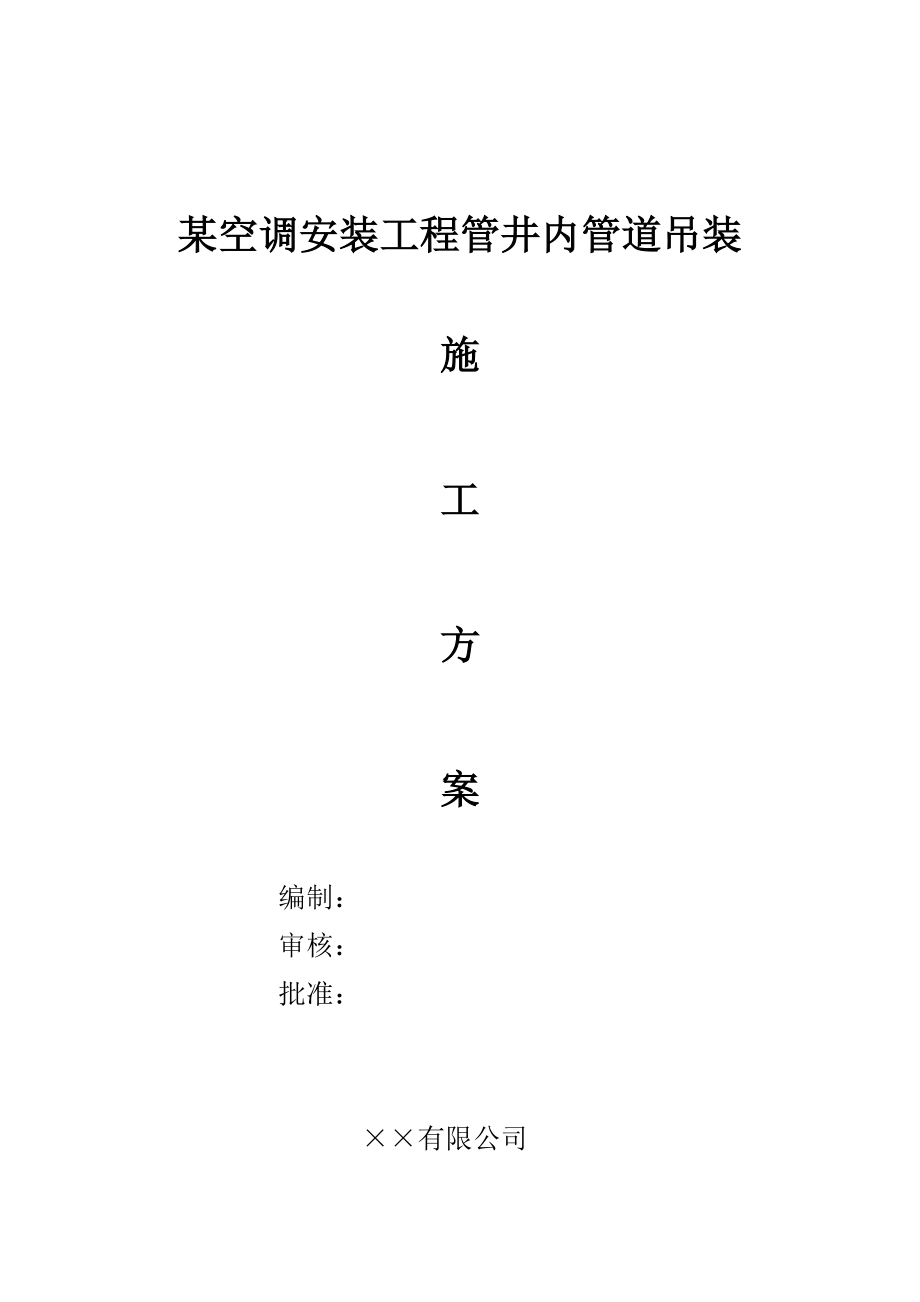 某空调安装工程管井内管道吊装

施

工

方

案

编制：
审核：
批准：

××有限公司